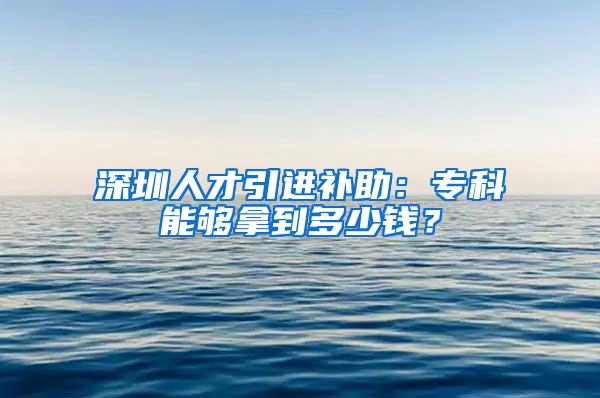 深圳人才引进补助：专科能够拿到多少钱？